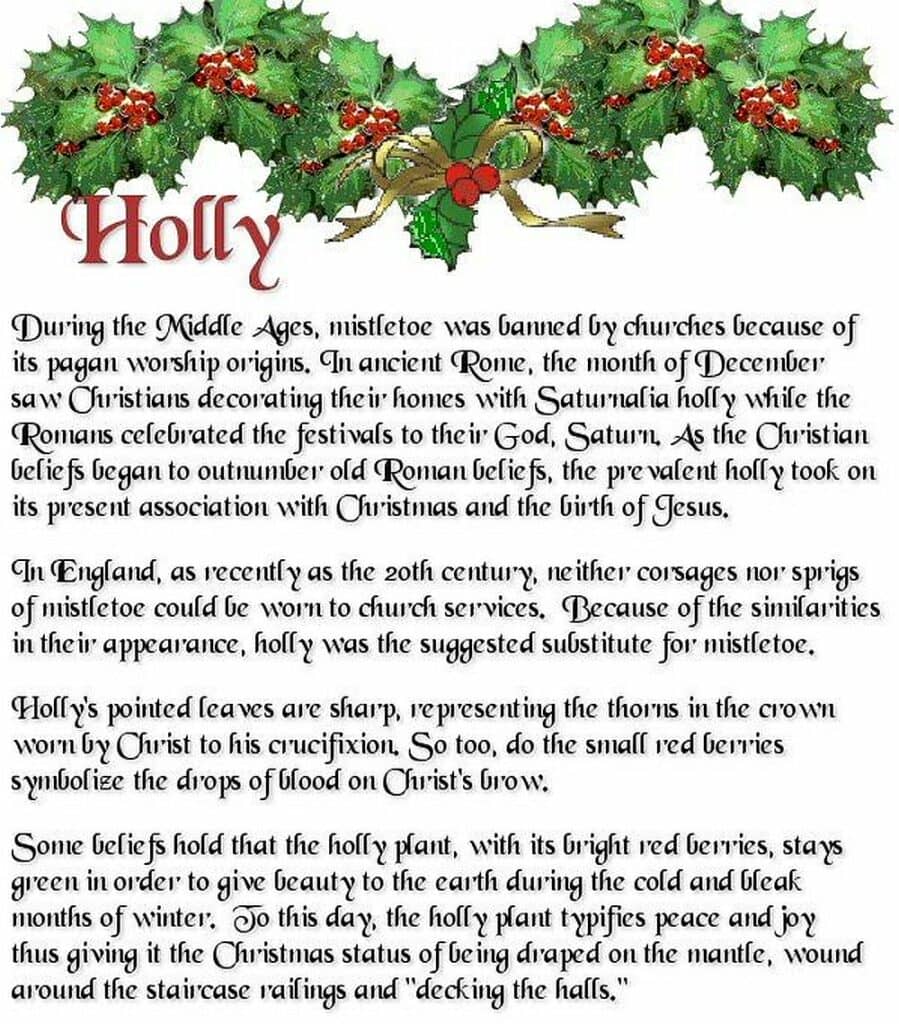 Holly

During the Middle Ages, mistletoe was banned by churches because of its pagan worship origins. In ancient Rome, the month of December saw Christians decorating their homes with Saturnalia holly while the Romans celebrated the festivals to their God, Saturn. As the Christian beliefs began to outnumber old Roman beliefs, the prevalent holly took on its present association with Christmas and the birth of Jesus.

In England, as recently as the 20th century, neither corsages nor sprigs of mistletoe could be worn to church services. Because of the similarities in their appearance, holly was the suggested substitute for mistletoe.

Holly's pointed leaves are sharp, representing the thorns in the crown worn by Christ to his crucifixion. So too, do the small red berries symbolize the drops of blood on Christ's brow.

Some beliefs hold that the holly plant, with its bright red berries, stays green in order to give beauty to the earth during the cold and bleak months of winter. To this day, the holly plant typifies peace and joy thus giving it the Christmas status of being draped on the mantle, wound around the staircase railings and "decking the halls."